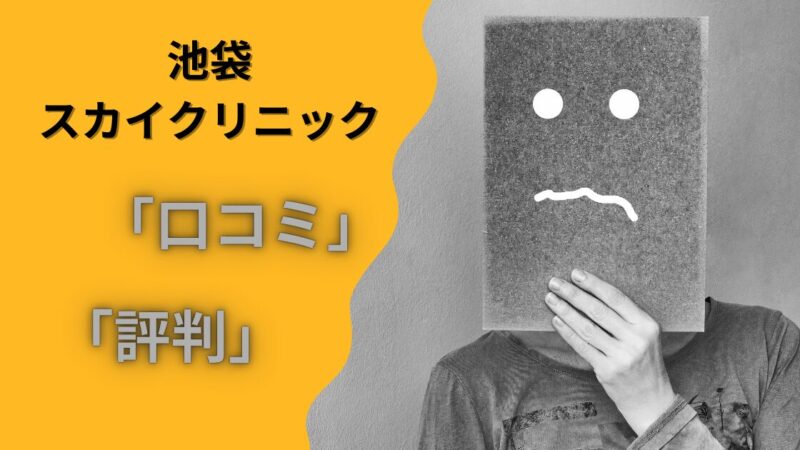 池袋
スカイクリニック

「口コミ」

「評判」